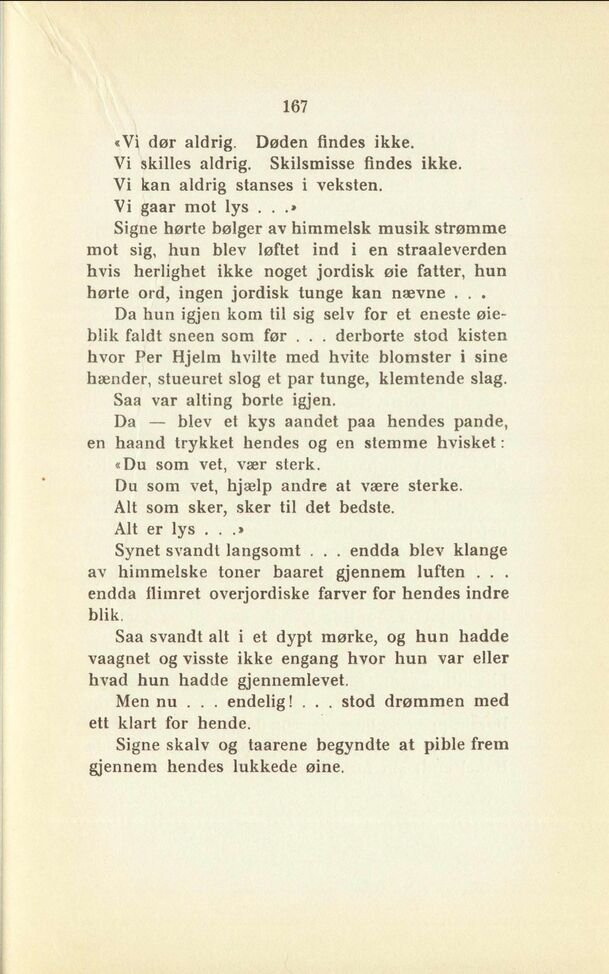 167

«Vi dør aldrig. Døden findes ikke.
Vi skilles aldrig. Skilsmisse findes ikke.
Vi kan aldrig stanses i veksten.
Vi gaar mot lys . . .»

Signe hørte bølger av himmelsk musik strømme mot sig, hun blev løftet ind i en straaleverden hvis herlighet ikke noget jordisk øie fatter, hun hørte ord, ingen jordisk tunge kan nævne . . .

Da hun igjen kom til sig selv for et eneste øieblik faldt sneen som før . . . derborte stod kisten hvor Per Hjelm hvilte med hvite blomster i sine hænder, stueuret slog et par tunge, klemtende slag.

Saa var alting borte igjen.

Da — blev et kys aandet paa hendes pande, en haand trykket hendes og en stemme hvisket:

«Du som vet, vær sterk.
Du som vet, hjælp andre at være sterke.
Alt som sker, sker til det bedste.
Alt er lys . . .»

Synet svandt langsomt . . . endda blev klange av himmelske toner baaret gjennem luften . . . endda flimret overjordiske farver for hendes indre blik.

Saa svandt alt i et dypt mørke, og hun hadde vaagnet og visste ikke engang hvor hun var eller hvad hun hadde gjennemlevet.

Men nu . . . endelig! . . . stod drømmen med ett klart for hende.

Signe skalv og taarene begyndte at pible frem gjennem hendes lukkede øine.